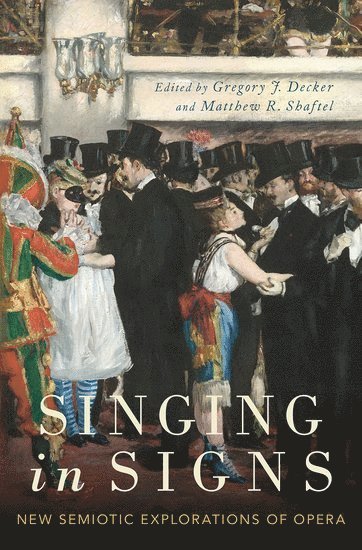 Edited by Gregory J. Decker and Matthew R. Shaftel

SINGING in SIGNS

NEW SEMIOTIC EXPLORATIONS OF OPERA